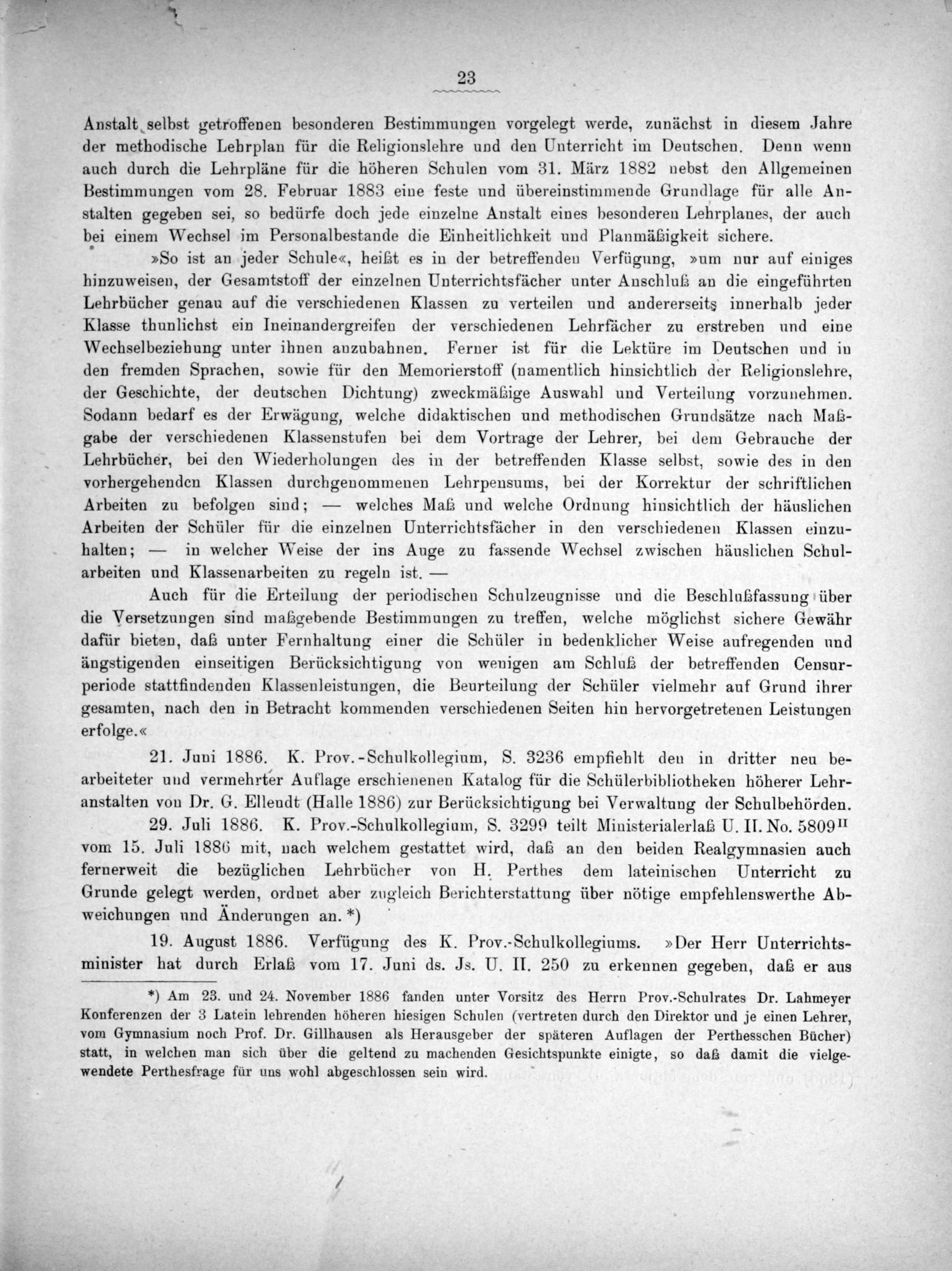 23

Anstalt selbst getroffenen besonderen Bestimmungen vorgelegt werde, zunächst in diesem Jahre der methodische Lehrplan für die Religionslehre und den Unterricht im Deutschen. Denn wenn auch durch die Lehrpläne für die höheren Schulen vom 31. März 1882 nebst den Allgemeinen Bestimmungen vom 28. Februar 1883 eine feste und übereinstimmende Grundlage für alle Anstalten gegeben sei, so bedürfe doch jede einzelne Anstalt eines besonderen Lehrplanes, der auch bei einem Wechsel im Personalbestande die Einheitlichkeit und Planmäßigkeit sichere.

»So ist an jeder Schule«, heißt es in der betreffenden Verfügung, »um nur auf einiges hinzuweisen, der Gesamtstoff der einzelnen Unterrichtsfächer unter Anschluß an die eingeführten Lehrbücher genau auf die verschiedenen Klassen zu verteilen und andererseits innerhalb jeder Klasse thunlichst ein Ineinandergreifen der verschiedenen Lehrfächer zu erstreben und eine Wechselbeziehung unter ihnen anzubahnen. Ferner ist für die Lektüre im Deutschen und in den fremden Sprachen, sowie für den Memorierstoff (namentlich hinsichtlich der Religionslehre, der Geschichte, der deutschen Dichtung) zweckmäßige Auswahl und Verteilung vorzunehmen. Sodann bedarf es der Erwägung, welche didaktischen und methodischen Grundsätze nach Maßgabe der verschiedenen Klassenstufen bei dem Vortrage der Lehrer, bei dem Gebrauche der Lehrbücher, bei den Wiederholungen des in der betreffenden Klasse selbst, sowie des in den vorhergehenden Klassen durchgenommenen Lehrpensums, bei der Korrektur der schriftlichen Arbeiten zu befolgen sind; — welches Maß und welche Ordnung hinsichtlich der häuslichen Arbeiten der Schüler für die einzelnen Unterrichtsfächer in den verschiedenen Klassen einzuhalten; — in welcher Weise der ins Auge zu fassende Wechsel zwischen häuslichen Schularbeiten und Klassenarbeiten zu regeln ist. —

Auch für die Erteilung der periodischen Schulzeugnisse und die Beschlußfassung über die Versetzungen sind maßgebende Bestimmungen zu treffen, welche möglichst sichere Gewähr dafür bieten, daß unter Fernhaltung einer die Schüler in bedenklicher Weise aufregenden und ängstigenden einseitigen Berücksichtigung von wenigen am Schluß der betreffenden Censurperiode stattfindenden Klassenleistungen, die Beurteilung der Schüler vielmehr auf Grund ihrer gesamten, nach den in Betracht kommenden verschiedenen Seiten hin hervorgetretenen Leistungen erfolge.«

21. Juni 1886. K. Prov.-Schulkollegium, S. 3236 empfiehlt den in dritter neu bearbeiteter und vermehrter Auflage erschienenen Katalog für die Schülerbibliotheken höherer Lehranstalten von Dr. G. Ellendt (Halle 1886) zur Berücksichtigung bei Verwaltung der Schulbehörden.

29. Juli 1886. K. Prov.-Schulkollegium, S. 3299 teilt Ministerialerlaß U. II. No. 5809$^{II}$ vom 15. Juli 1886 mit, nach welchem gestattet wird, daß an den beiden Realgymnasien auch fernerweit die bezüglichen Lehrbücher von H. Perthes dem lateinischen Unterricht zu Grunde gelegt werden, ordnet aber zugleich Berichterstattung über nötige empfehlenswerthe Abweichungen und Änderungen an. *)

19. August 1886. Verfügung des K. Prov.-Schulkollegiums. »Der Herr Unterrichtsminister hat durch Erlaß vom 17. Juni ds. Js. U. II. 250 zu erkennen gegeben, daß er aus

*) Am 23. und 24. November 1886 fanden unter Vorsitz des Herrn Prov.-Schulrates Dr. Lahmeyer Konferenzen der 3 Latein lehrenden höheren hiesigen Schulen (vertreten durch den Direktor und je einen Lehrer, vom Gymnasium noch Prof. Dr. Gillhausen als Herausgeber der späteren Auflagen der Perthesschen Bücher) statt, in welchen man sich über die geltend zu machenden Gesichtspunkte einigte, so daß damit die vielgewendete Perthesfrage für uns wohl abgeschlossen sein wird.